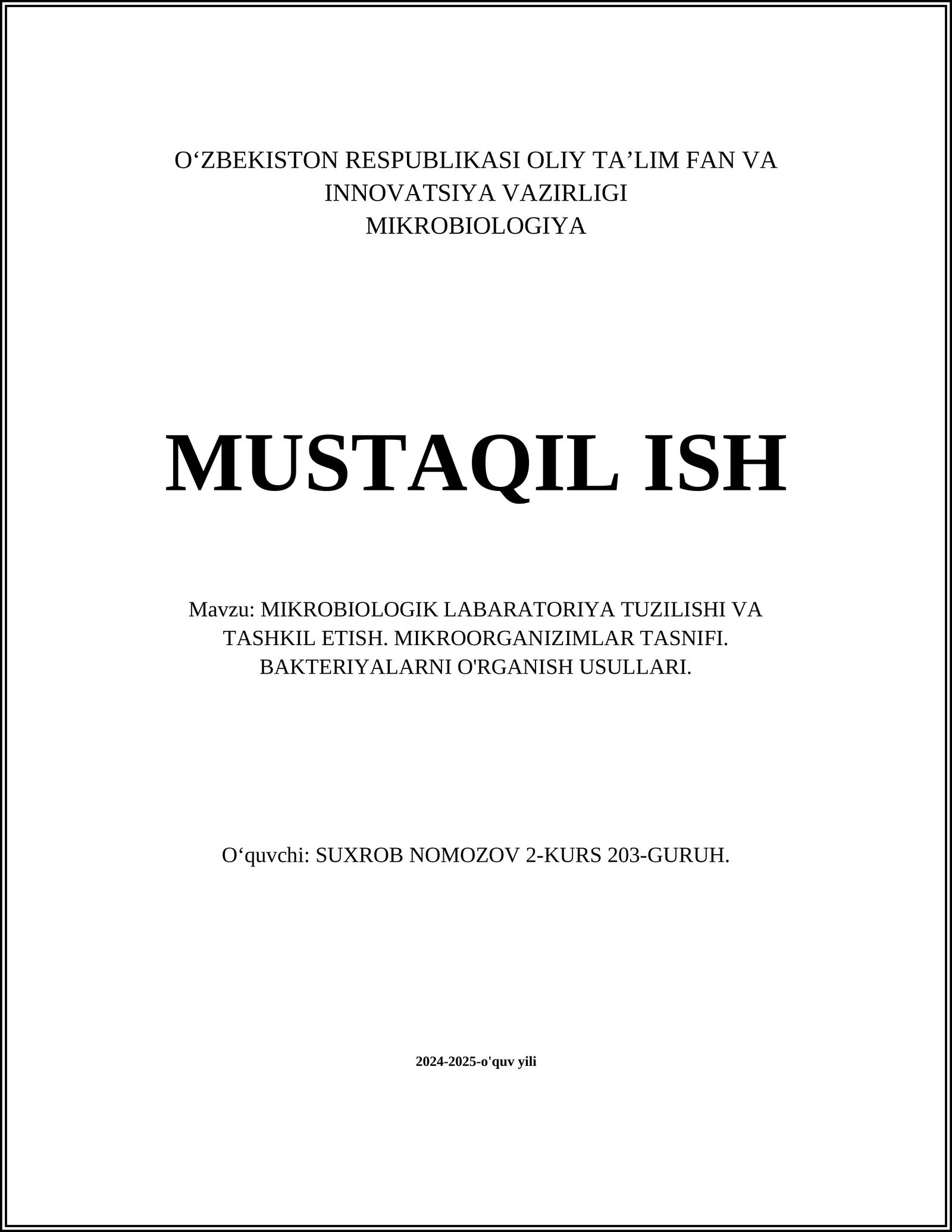 O‘ZBEKISTON RESPUBLIKASI OLIY TA’LIM FAN VA INNOVATSIYA VAZIRLIGI
MIKROBIOLOGIYA

MUSTAQIL ISH

Mavzu: MIKROBIOLOGIK LABARATORIYA TUZILISHI VA TASHKIL ETISH. MIKROORGANIZIMLAR TASNIFI. BAKTERIYALARNI O'RGANISH USULLARI.

O‘quvchi: SUXROB NOMOZOV 2-KURS 203-GURUH.

2024-2025-o'quv yili